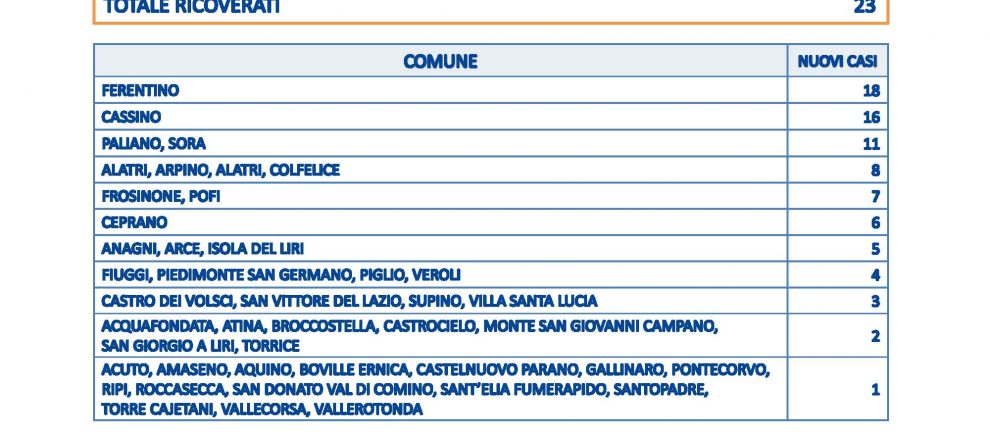 TOTALE RICOVERATI 23

| COMUNE | NUOVI CASI |
|---|---|
| FERENTINO | 18 |
| CASSINO | 16 |
| PALIANO, SORA | 11 |
| ALATRI, ARPINO, ALATRI, COLFELICE | 8 |
| FROSINONE, POFI | 7 |
| CEPRANO | 6 |
| ANAGNI, ARCE, ISOLA DEL LIRI | 5 |
| FIUGGI, PIEDIMONTE SAN GERMANO, PIGLIO, VEROLI | 4 |
| CASTRO DEI VOLSCI, SAN VITTORE DEL LAZIO, SUPINO, VILLA SANTA LUCIA | 3 |
| ACQUAFONDATA, ATINA, BROCCOSTELLA, CASTROCIELO, MONTE SAN GIOVANNI CAMPANO, SAN GIORGIO A LIRI, TORRICE | 2 |
| ACUTO, AMASENO, AQUINO, BOVILLE ERNICA, CASTELNUOVO PARANO, GALLINARO, PONTECORVO, RIPI, ROCCASECCA, SAN DONATO VAL DI COMINO, SANT'ELIA FUMERAPIDO, SANTOPADRE, TORRE CAJETANI, VALLECORSA, VALLEROTONDA | 1 |